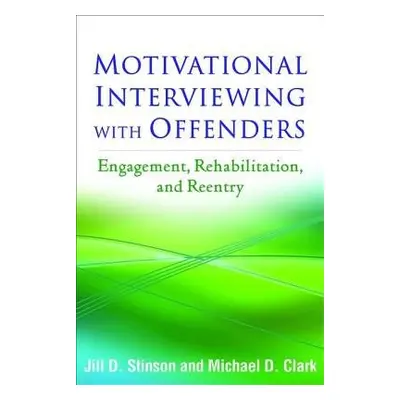 MOTIVATIONAL INTERVIEWING WITH OFFENDERS

Engagement, Rehabilitation, and Reentry

Jill D. Stinson and Michael D. Clark